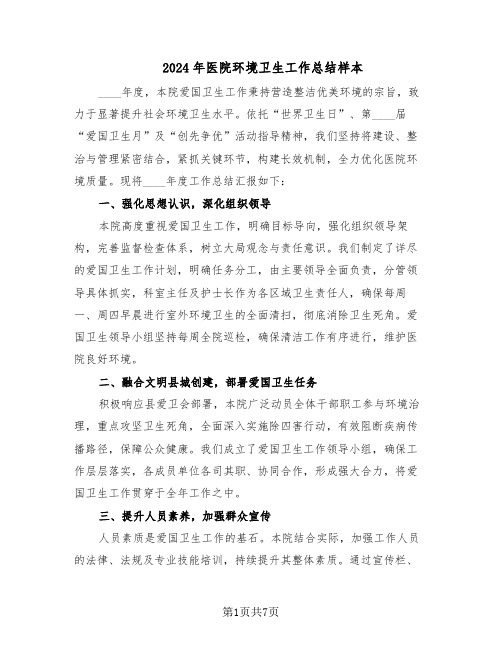 2024年医院环境卫生工作总结样本

____年度，本院爱国卫生工作秉持营造整洁优美环境的宗旨，致力于显著提升社会环境卫生水平。依托“世界卫生日”、第____届“爱国卫生月”及“创先争优”活动指导精神，我们坚持将建设、整治与管理紧密结合，紧抓关键环节，构建长效机制，全力优化医院环境质量。现将____年度工作总结汇报如下：

一、强化思想认识，深化组织领导

本院高度重视爱国卫生工作，明确目标导向，强化组织领导架构，完善监督检查体系，树立大局观念与责任意识。我们制定了详尽的爱国卫生工作计划，明确任务分工，由主要领导全面负责，分管领导具体抓实，科室主任及护士长作为各区域卫生责任人，确保每周一、周四早晨进行室外环境卫生的全面清扫，彻底消除卫生死角。爱国卫生领导小组坚持每周全院巡检，确保清洁工作有序进行，维护医院良好环境。

二、融合文明县城创建，部署爱国卫生任务

积极响应县爱卫会部署，本院广泛动员全体干部职工参与环境治理，重点攻坚卫生死角，全面深入实施除四害行动，有效阻断疾病传播路径，保障公众健康。我们成立了爱国卫生工作领导小组，确保工作层层落实，各成员单位各司其职、协同合作，形成强大合力，将爱国卫生工作贯穿于全年工作之中。

三、提升人员素养，加强群众宣传

人员素质是爱国卫生工作的基石。本院结合实际，加强工作人员的法律、法规及专业技能培训，持续提升其整体素质。通过宣传栏、

第1页共7页